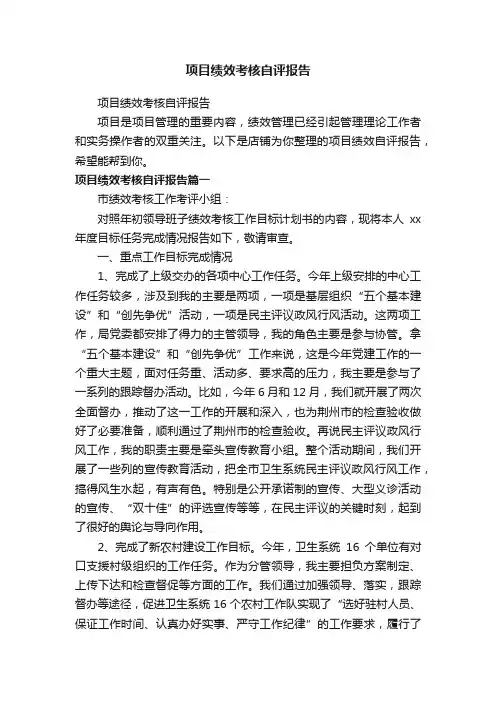 项目绩效考核自评报告

项目绩效考核自评报告

项目是项目管理的重要内容，绩效管理已经引起管理理论工作者和实务操作者的双重关注。以下是店铺为你整理的项目绩效自评报告，希望能帮到你。

项目绩效考核自评报告篇一

市绩效考核工作考评小组：

对照年初领导班子绩效考核工作目标计划书的内容，现将本人 xx 年度目标任务完成情况报告如下，敬请审查。

一、重点工作目标完成情况

1、完成了上级交办的各项中心工作任务。今年上级安排的中心工作任务较多，涉及到我的主要是两项，一项是基层组织“五个基本建设”和“创先争优”活动，一项是民主评议政风行风活动。这两项工作，局党委都安排了得力的主管领导，我的角色主要是参与协管。拿“五个基本建设”和“创先争优”工作来说，这是今年党建工作的一个重大主题，面对任务重、活动多、要求高的压力，我主要是参与了一系列的跟踪督办活动。比如，今年 6 月和 12 月，我们就开展了两次全面督办，推动了这一工作的开展和深入，也为荆州市的检查验收做好了必要准备，顺利通过了荆州市的检查验收。再说民主评议政风行风工作，我的职责主要是牵头宣传教育小组。整个活动期间，我们开展了一些列的宣传教育活动，把全市卫生系统民主评议政风行风工作，搞得风生水起，有声有色。特别是公开承诺制的宣传、大型义诊活动的宣传、“双十佳”的评选宣传等等，在民主评议的关键时刻，起到了很好的舆论与导向作用。

2、完成了新农村建设工作目标。今年，卫生系统 16 个单位有对口支援村级组织的工作任务。作为分管领导，我主要担负方案制定、上传下达和检查督促等方面的工作。我们通过加强领导、落实，跟踪督办等途径，促进卫生系统 16 个农村工作队实现了“选好驻村人员、保证工作时间、认真办好实事、严守工作纪律”的工作要求，履行了